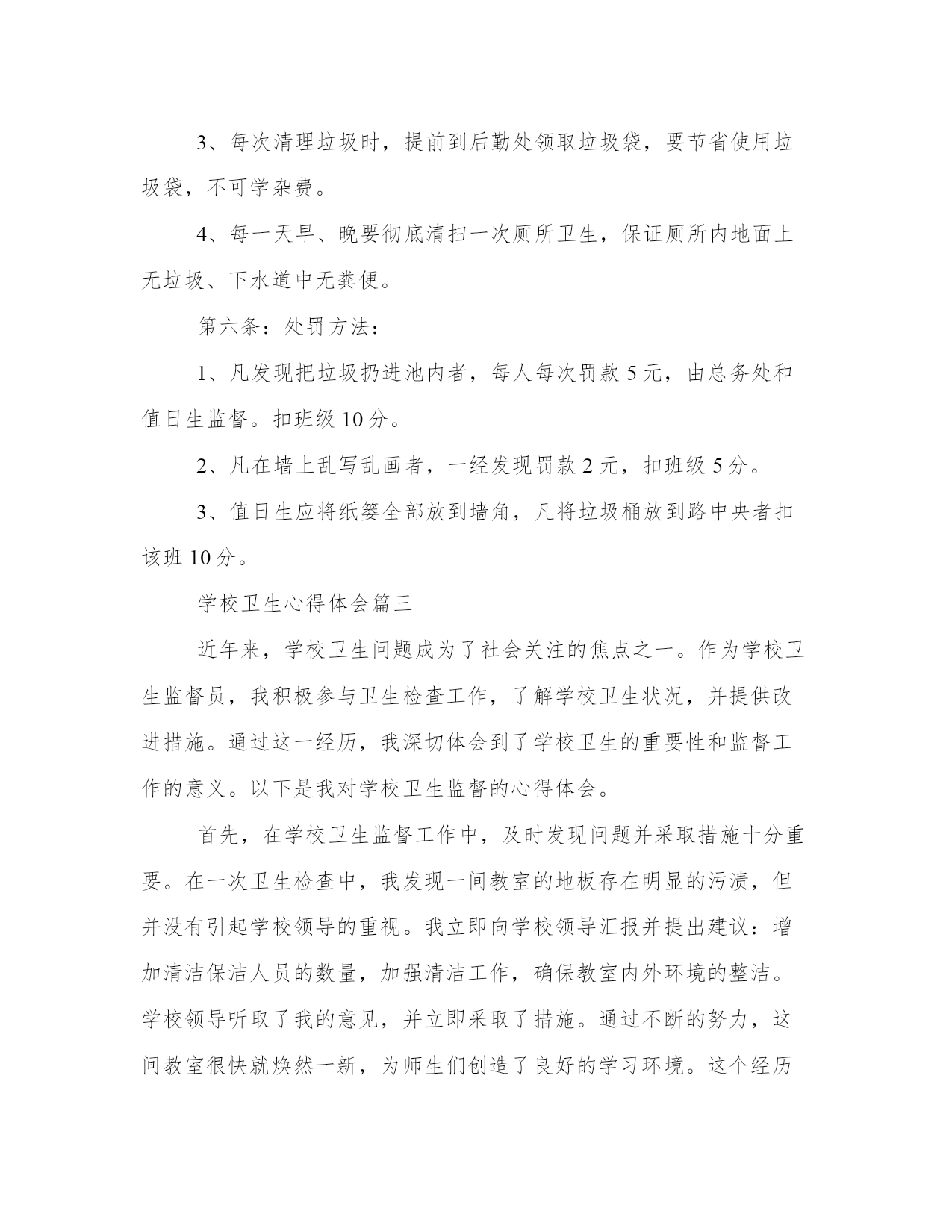 3、每次清理垃圾时，提前到后勤处领取垃圾袋，要节省使用垃圾袋，不可学杂费。

4、每一天早、晚要彻底清扫一次厕所卫生，保证厕所内地面上无垃圾、下水道中无粪便。

第六条：处罚方法：

1、凡发现把垃圾扔进池内者，每人每次罚款 5 元，由总务处和值日生监督。扣班级 10 分。

2、凡在墙上乱写乱画者，一经发现罚款 2 元，扣班级 5 分。

3、值日生应将纸篓全部放到墙角，凡将垃圾桶放到路中央者扣该班 10 分。

学校卫生心得体会篇三

近年来，学校卫生问题成为了社会关注的焦点之一。作为学校卫生监督员，我积极参与卫生检查工作，了解学校卫生状况，并提供改进措施。通过这一经历，我深切体会到了学校卫生的重要性和监督工作的意义。以下是我对学校卫生监督的心得体会。

首先，在学校卫生监督工作中，及时发现问题并采取措施十分重要。在一次卫生检查中，我发现一间教室的地板存在明显的污渍，但并没有引起学校领导的重视。我立即向学校领导汇报并提出建议：增加清洁保洁人员的数量，加强清洁工作，确保教室内外环境的整洁。学校领导听取了我的意见，并立即采取了措施。通过不断的努力，这间教室很快就焕然一新，为师生们创造了良好的学习环境。这个经历